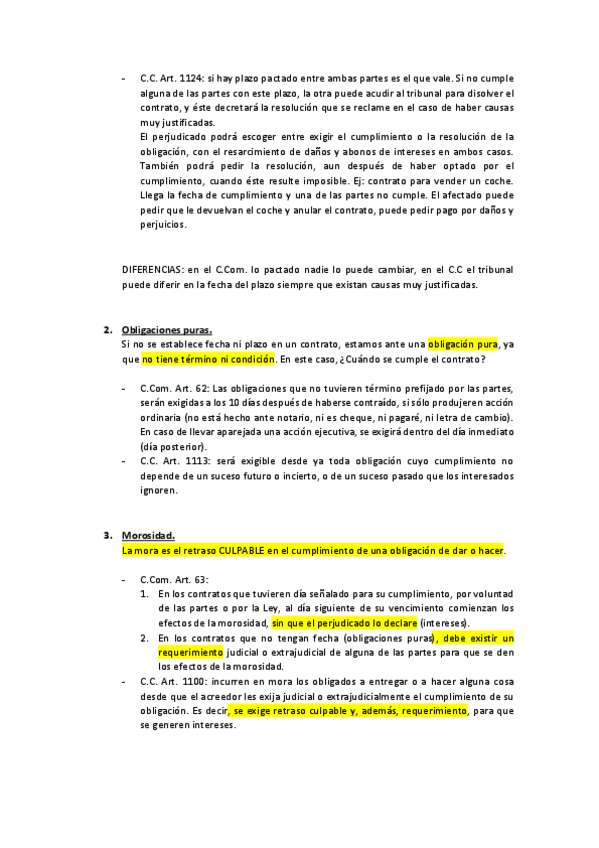 - C.C. Art. 1124: si hay plazo pactado entre ambas partes es el que vale. Si no cumple alguna de las partes con este plazo, la otra puede acudir al tribunal para disolver el contrato, y éste decretará la resolución que se reclame en el caso de haber causas muy justificadas.
El perjudicado podrá escoger entre exigir el cumplimiento o la resolución de la obligación, con el resarcimiento de daños y abonos de intereses en ambos casos. También podrá pedir la resolución, aun después de haber optado por el cumplimiento, cuando éste resulte imposible. Ej: contrato para vender un coche. Llega la fecha de cumplimiento y una de las partes no cumple. El afectado puede pedir que le devuelvan el coche y anular el contrato, puede pedir pago por daños y perjuicios.

DIFERENCIAS: en el C.Com. lo pactado nadie lo puede cambiar, en el C.C el tribunal puede diferir en la fecha del plazo siempre que existan causas muy justificadas.

2. Obligaciones puras.
Si no se establece fecha ni plazo en un contrato, estamos ante una obligación pura, ya que no tiene término ni condición. En este caso, ¿Cuándo se cumple el contrato?

- C.Com. Art. 62: Las obligaciones que no tuvieren término prefijado por las partes, serán exigidas a los 10 días después de haberse contraído, si sólo produjeren acción ordinaria (no está hecho ante notario, ni es cheque, ni pagaré, ni letra de cambio). En caso de llevar aparejada una acción ejecutiva, se exigirá dentro del día inmediato (día posterior).
- C.C. Art. 1113: será exigible desde ya toda obligación cuyo cumplimiento no depende de un suceso futuro o incierto, o de un suceso pasado que los interesados ignoren.

3. Morosidad.
La mora es el retraso CULPABLE en el cumplimiento de una obligación de dar o hacer.

- C.Com. Art. 63:
1. En los contratos que tuvieren día señalado para su cumplimiento, por voluntad de las partes o por la Ley, al día siguiente de su vencimiento comienzan los efectos de la morosidad, sin que el perjudicado lo declare (intereses).
2. En los contratos que no tengan fecha (obligaciones puras), debe existir un requerimiento judicial o extrajudicial de alguna de las partes para que se den los efectos de la morosidad.
- C.C. Art. 1100: incurren en mora los obligados a entregar o a hacer alguna cosa desde que el acreedor les exija judicial o extrajudicialmente el cumplimiento de su obligación. Es decir, se exige retraso culpable y, además, requerimiento, para que se generen intereses.